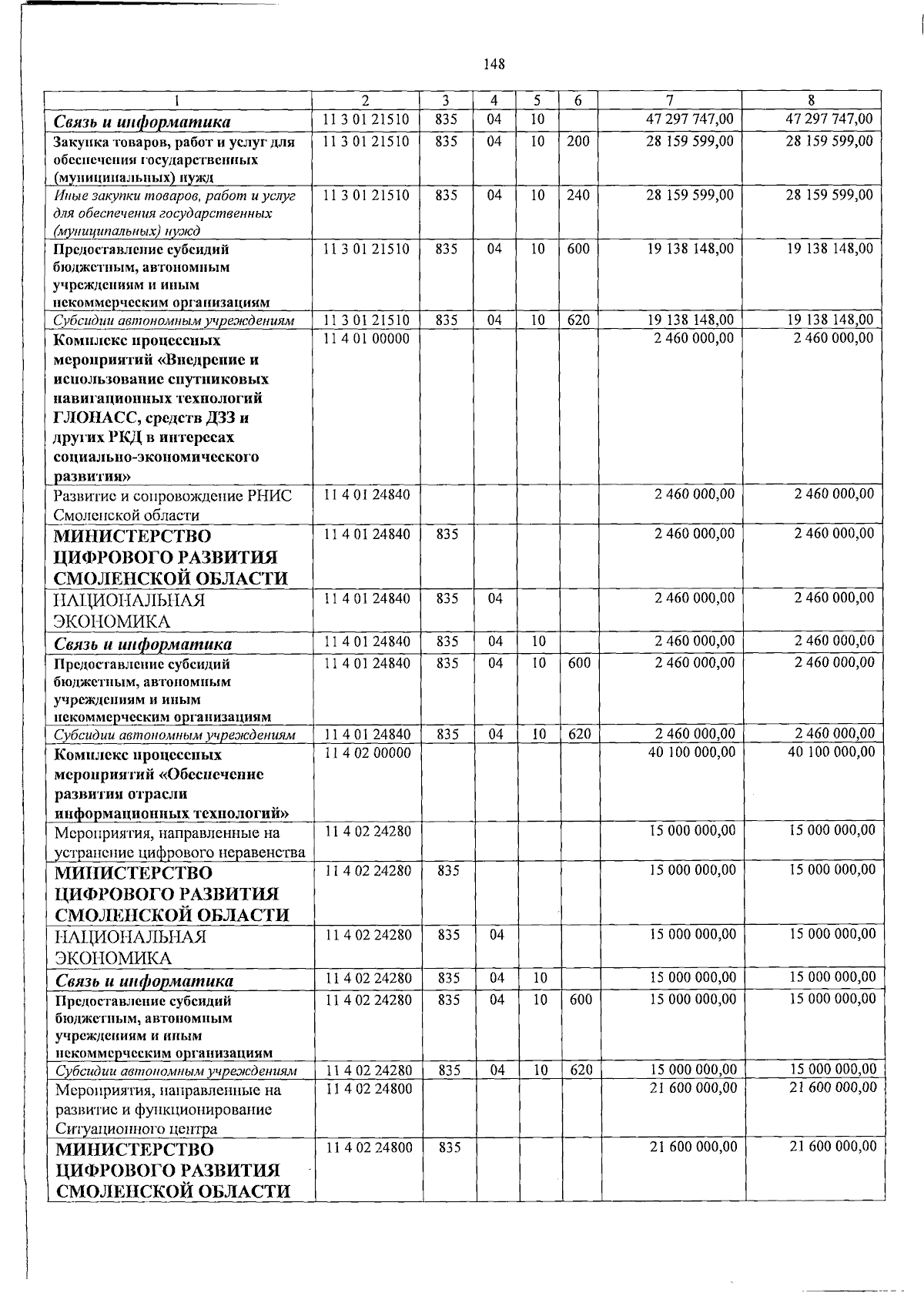 148

| 1 | 2 | 3 | 4 | 5 | 6 | 7 | 8 |
|---|---|---|---|---|---|---|---|
| Связь и информатика | 11 3 01 21510 | 835 | 04 | 10 |  | 47 297 747,00 | 47 297 747,00 |
| Закупка товаров, работ и услуг для обеспечения государственных (муниципальных) нужд | 11 3 01 21510 | 835 | 04 | 10 | 200 | 28 159 599,00 | 28 159 599,00 |
| Иные закупки товаров, работ и услуг для обеспечения государственных (муниципальных) нужд | 11 3 01 21510 | 835 | 04 | 10 | 240 | 28 159 599,00 | 28 159 599,00 |
| Предоставление субсидий бюджетным, автономным учреждениям и иным некоммерческим организациям | 11 3 01 21510 | 835 | 04 | 10 | 600 | 19 138 148,00 | 19 138 148,00 |
| Субсидии автономным учреждениям | 11 3 01 21510 | 835 | 04 | 10 | 620 | 19 138 148,00 | 19 138 148,00 |
| Комплекс процессных мероприятий «Внедрение и использование спутниковых навигационных технологий ГЛОНАСС, средств ДЗЗ и других РКД в интересах социально-экономического развития» | 11 4 01 00000 |  |  |  |  | 2 460 000,00 | 2 460 000,00 |
| Развитие и сопровождение РНИС Смоленской области | 11 4 01 24840 |  |  |  |  | 2 460 000,00 | 2 460 000,00 |
| МИНИСТЕРСТВО ЦИФРОВОГО РАЗВИТИЯ СМОЛЕНСКОЙ ОБЛАСТИ | 11 4 01 24840 | 835 |  |  |  | 2 460 000,00 | 2 460 000,00 |
| НАЦИОНАЛЬНАЯ ЭКОНОМИКА | 11 4 01 24840 | 835 | 04 |  |  | 2 460 000,00 | 2 460 000,00 |
| Связь и информатика | 11 4 01 24840 | 835 | 04 | 10 |  | 2 460 000,00 | 2 460 000,00 |
| Предоставление субсидий бюджетным, автономным учреждениям и иным некоммерческим организациям | 11 4 01 24840 | 835 | 04 | 10 | 600 | 2 460 000,00 | 2 460 000,00 |
| Субсидии автономным учреждениям | 11 4 01 24840 | 835 | 04 | 10 | 620 | 2 460 000,00 | 2 460 000,00 |
| Комплекс процессных мероприятий «Обеспечение развития отрасли информационных технологий» | 11 4 02 00000 |  |  |  |  | 40 100 000,00 | 40 100 000,00 |
| Мероприятия, направленные на устранение цифрового неравенства | 11 4 02 24280 |  |  |  |  | 15 000 000,00 | 15 000 000,00 |
| МИНИСТЕРСТВО ЦИФРОВОГО РАЗВИТИЯ СМОЛЕНСКОЙ ОБЛАСТИ | 11 4 02 24280 | 835 |  |  |  | 15 000 000,00 | 15 000 000,00 |
| НАЦИОНАЛЬНАЯ ЭКОНОМИКА | 11 4 02 24280 | 835 | 04 |  |  | 15 000 000,00 | 15 000 000,00 |
| Связь и информатика | 11 4 02 24280 | 835 | 04 | 10 |  | 15 000 000,00 | 15 000 000,00 |
| Предоставление субсидий бюджетным, автономным учреждениям и иным некоммерческим организациям | 11 4 02 24280 | 835 | 04 | 10 | 600 | 15 000 000,00 | 15 000 000,00 |
| Субсидии автономным учреждениям | 11 4 02 24280 | 835 | 04 | 10 | 620 | 15 000 000,00 | 15 000 000,00 |
| Мероприятия, направленные на развитие и функционирование Ситуационного центра | 11 4 02 24800 |  |  |  |  | 21 600 000,00 | 21 600 000,00 |
| МИНИСТЕРСТВО ЦИФРОВОГО РАЗВИТИЯ СМОЛЕНСКОЙ ОБЛАСТИ | 11 4 02 24800 | 835 |  |  |  | 21 600 000,00 | 21 600 000,00 |